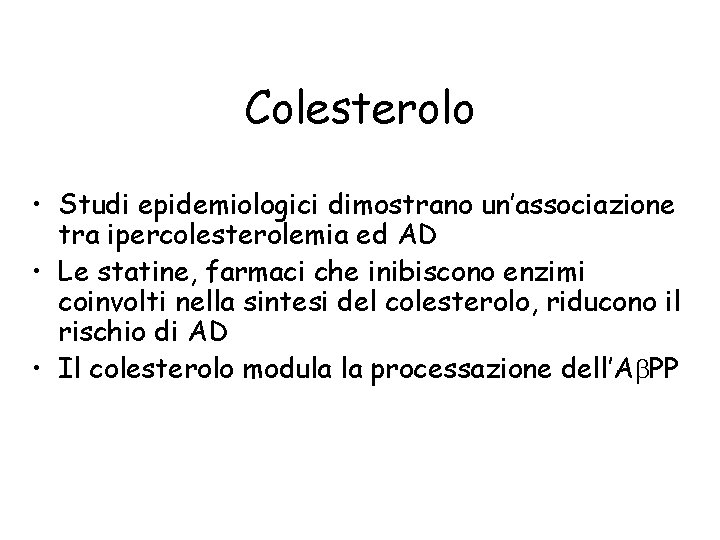 Colesterolo

• Studi epidemiologici dimostrano un'associazione tra ipercolesterolemia ed AD
• Le statine, farmaci che inibiscono enzimi coinvolti nella sintesi del colesterolo, riducono il rischio di AD
• Il colesterolo modula la processazione dell'AβPP